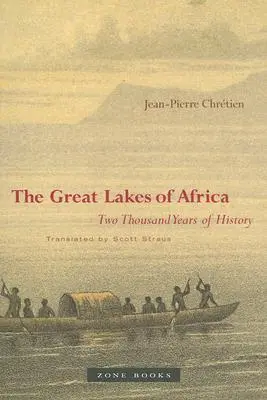 Jean-Pierre Chrétien

The Great Lakes of Africa

Two Thousand Years of History

Translated by Scott Straus

ZONE BOOKS